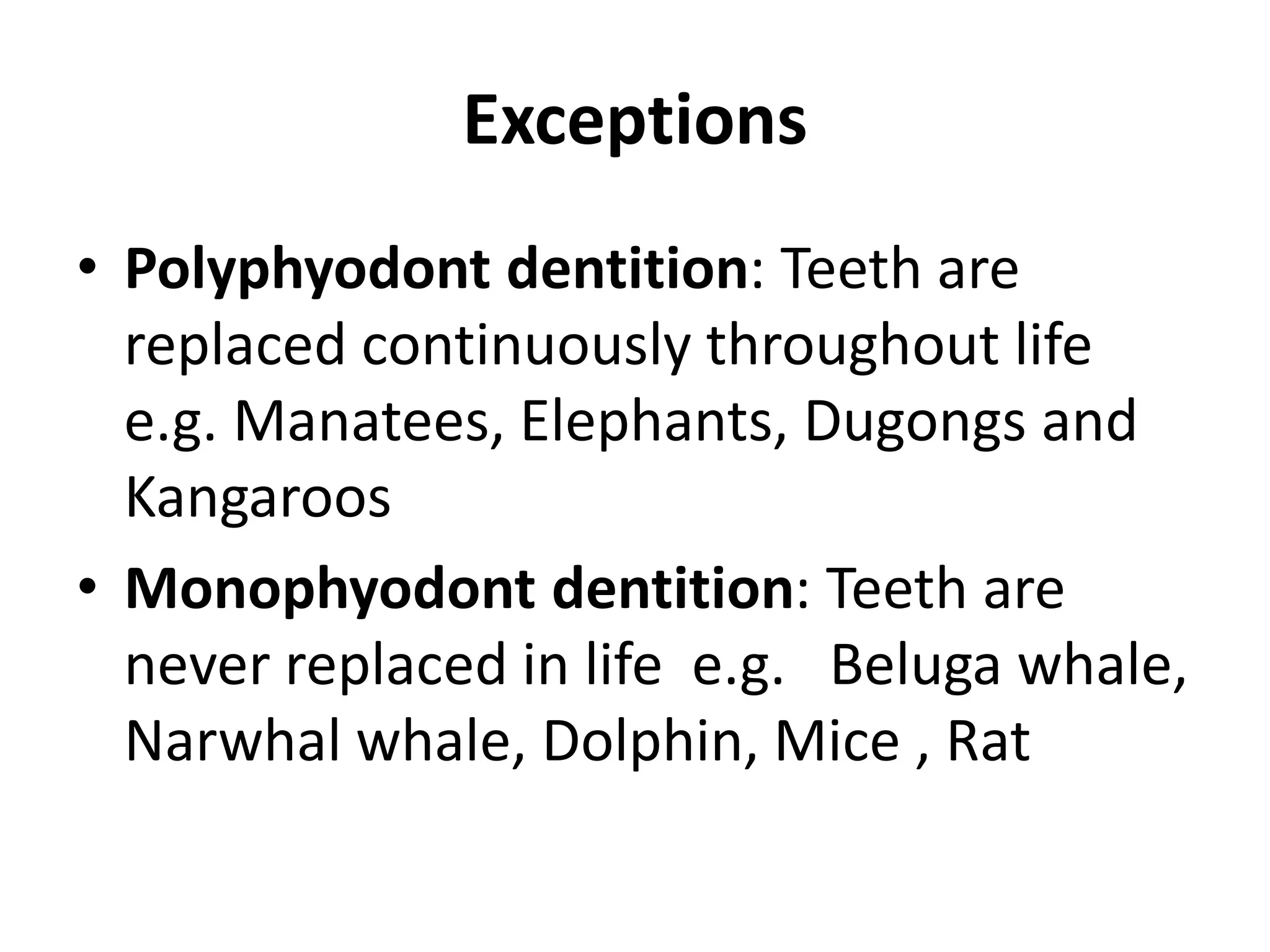 Exceptions

• Polyphyodont dentition: Teeth are replaced continuously throughout life e.g. Manatees, Elephants, Dugongs and Kangaroos

• Monophyodont dentition: Teeth are never replaced in life e.g. Beluga whale, Narwhal whale, Dolphin, Mice , Rat